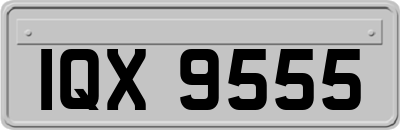 IQX 9555